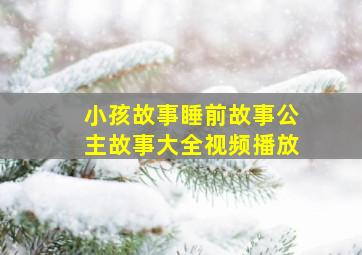 小孩故事睡前故事公主故事大全视频播放